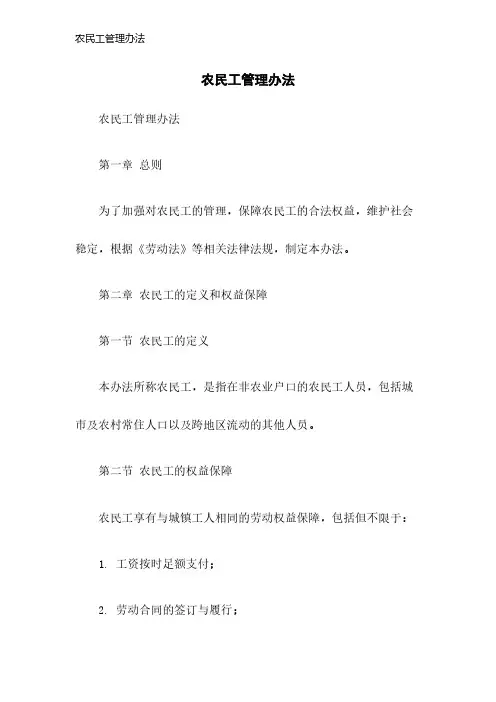 农民工管理办法

农民工管理办法

农民工管理办法

第一章 总则

为了加强对农民工的管理，保障农民工的合法权益，维护社会稳定，根据《劳动法》等相关法律法规，制定本办法。

第二章 农民工的定义和权益保障

第一节 农民工的定义

本办法所称农民工，是指在非农业户口的农民工人员，包括城市及农村常住人口以及跨地区流动的其他人员。

第二节 农民工的权益保障

农民工享有与城镇工人相同的劳动权益保障，包括但不限于：

1. 工资按时足额支付；

2. 劳动合同的签订与履行；